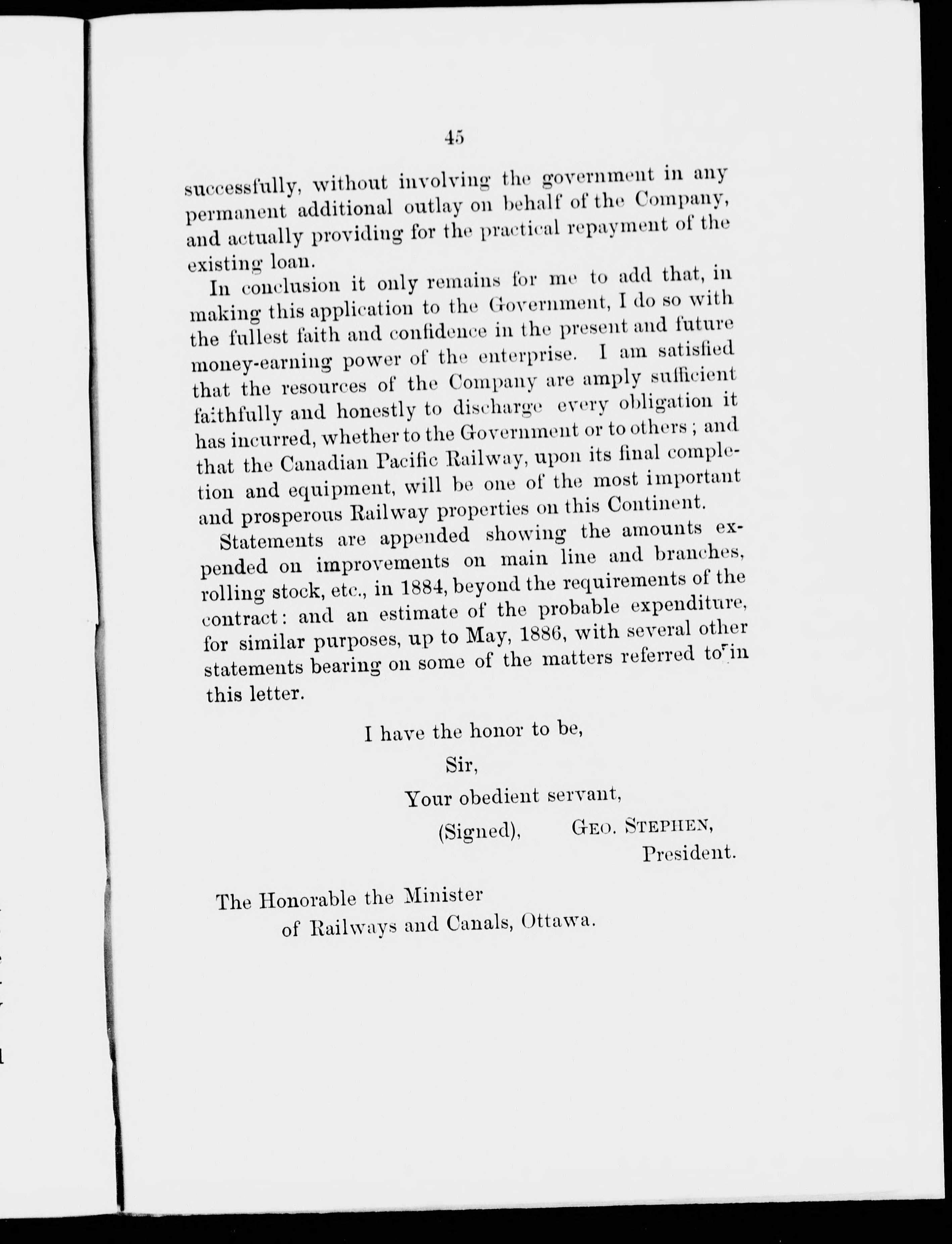 45

successfully, without involving the government in any permanent additional outlay on behalf of the Company, and actually providing for the practical repayment of the existing loan.

In conclusion it only remains for me to add that, in making this application to the Government, I do so with the fullest faith and confidence in the present and future money-earning power of the enterprise. I am satisfied that the resources of the Company are amply sufficient faithfully and honestly to discharge every obligation it has incurred, whether to the Government or to others; and that the Canadian Pacific Railway, upon its final completion and equipment, will be one of the most important and prosperous Railway properties on this Continent.

Statements are appended showing the amounts expended on improvements on main line and branches, rolling stock, etc., in 1884, beyond the requirements of the contract: and an estimate of the probable expenditure, for similar purposes, up to May, 1886, with several other statements bearing on some of the matters referred to in this letter.

I have the honor to be,

Sir,

Your obedient servant,

(Signed), GEO. STEPHEN,

President.

The Honorable the Minister of Railways and Canals, Ottawa.